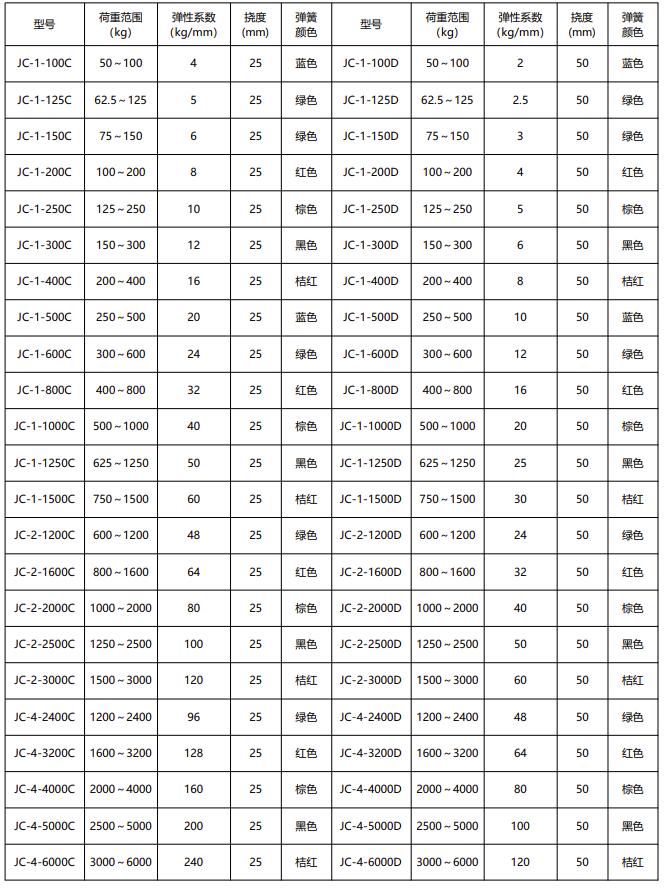 | 型号 | 荷重范围 (kg) | 弹性系数 (kg/mm) | 挠度 (mm) | 弹簧颜色 | 型号 | 荷重范围 (kg) | 弹性系数 (kg/mm) | 挠度 (mm) | 弹簧颜色 |
|---|---|---|---|---|---|---|---|---|---|
| JC-1-100C | 50～100 | 4 | 25 | 蓝色 | JC-1-100D | 50～100 | 2 | 50 | 蓝色 |
| JC-1-125C | 62.5～125 | 5 | 25 | 绿色 | JC-1-125D | 62.5～125 | 2.5 | 50 | 绿色 |
| JC-1-150C | 75～150 | 6 | 25 | 绿色 | JC-1-150D | 75～150 | 3 | 50 | 绿色 |
| JC-1-200C | 100～200 | 8 | 25 | 红色 | JC-1-200D | 100～200 | 4 | 50 | 红色 |
| JC-1-250C | 125～250 | 10 | 25 | 棕色 | JC-1-250D | 125～250 | 5 | 50 | 棕色 |
| JC-1-300C | 150～300 | 12 | 25 | 黑色 | JC-1-300D | 150～300 | 6 | 50 | 黑色 |
| JC-1-400C | 200～400 | 16 | 25 | 桔红 | JC-1-400D | 200～400 | 8 | 50 | 桔红 |
| JC-1-500C | 250～500 | 20 | 25 | 蓝色 | JC-1-500D | 250～500 | 10 | 50 | 蓝色 |
| JC-1-600C | 300～600 | 24 | 25 | 绿色 | JC-1-600D | 300～600 | 12 | 50 | 绿色 |
| JC-1-800C | 400～800 | 32 | 25 | 红色 | JC-1-800D | 400～800 | 16 | 50 | 红色 |
| JC-1-1000C | 500～1000 | 40 | 25 | 棕色 | JC-1-1000D | 500～1000 | 20 | 50 | 棕色 |
| JC-1-1250C | 625～1250 | 50 | 25 | 黑色 | JC-1-1250D | 625～1250 | 25 | 50 | 黑色 |
| JC-1-1500C | 750～1500 | 60 | 25 | 桔红 | JC-1-1500D | 750～1500 | 30 | 50 | 桔红 |
| JC-2-1200C | 600～1200 | 48 | 25 | 绿色 | JC-2-1200D | 600～1200 | 24 | 50 | 绿色 |
| JC-2-1600C | 800～1600 | 64 | 25 | 红色 | JC-2-1600D | 800～1600 | 32 | 50 | 红色 |
| JC-2-2000C | 1000～2000 | 80 | 25 | 棕色 | JC-2-2000D | 1000～2000 | 40 | 50 | 棕色 |
| JC-2-2500C | 1250～2500 | 100 | 25 | 黑色 | JC-2-2500D | 1250～2500 | 50 | 50 | 黑色 |
| JC-2-3000C | 1500～3000 | 120 | 25 | 桔红 | JC-2-3000D | 1500～3000 | 60 | 50 | 桔红 |
| JC-4-2400C | 1200～2400 | 96 | 25 | 绿色 | JC-4-2400D | 1200～2400 | 48 | 50 | 绿色 |
| JC-4-3200C | 1600～3200 | 128 | 25 | 红色 | JC-4-3200D | 1600～3200 | 64 | 50 | 红色 |
| JC-4-4000C | 2000～4000 | 160 | 25 | 棕色 | JC-4-4000D | 2000～4000 | 80 | 50 | 棕色 |
| JC-4-5000C | 2500～5000 | 200 | 25 | 黑色 | JC-4-5000D | 2500～5000 | 100 | 50 | 黑色 |
| JC-4-6000C | 3000～6000 | 240 | 25 | 桔红 | JC-4-6000D | 3000～6000 | 120 | 50 | 桔红 |